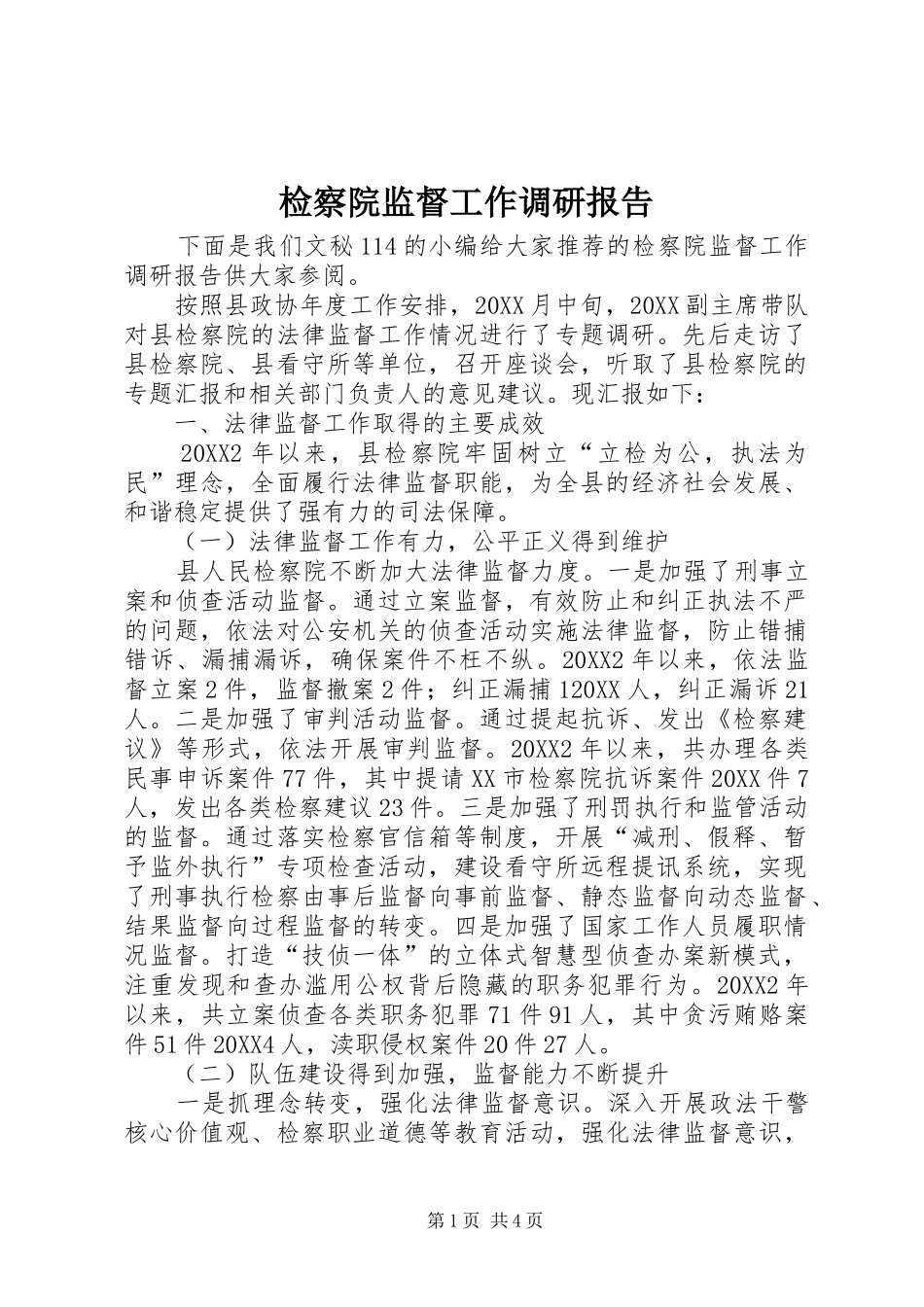 检察院监督工作调研报告

下面是我们文秘114的小编给大家推荐的检察院监督工作调研报告供大家参阅。

按照县政协年度工作安排，20XX月中旬，20XX副主席带队对县检察院的法律监督工作情况进行了专题调研。先后走访了县检察院、县看守所等单位，召开座谈会，听取了县检察院的专题汇报和相关部门负责人的意见建议。现汇报如下：

一、法律监督工作取得的主要成效

20XX2年以来，县检察院牢固树立“立检为公，执法为民”理念，全面履行法律监督职能，为全县的经济社会发展、和谐稳定提供了强有力的司法保障。

（一）法律监督工作有力，公平正义得到维护

县人民检察院不断加大法律监督力度。一是加强了刑事立案和侦查活动监督。通过立案监督，有效防止和纠正执法不严的问题，依法对公安机关的侦查活动实施法律监督，防止错捕错诉、漏捕漏诉，确保案件不枉不纵。20XX2年以来，依法监督立案2件，监督撤案2件；纠正漏捕120XX人，纠正漏诉21人。二是加强了审判活动监督。通过提起抗诉、发出《检察建议》等形式，依法开展审判监督。20XX2年以来，共办理各类民事申诉案件77件，其中提请XX市检察院抗诉案件20XX件7人，发出各类检察建议23件。三是加强了刑罚执行和监管活动的监督。通过落实检察官信箱等制度，开展“减刑、假释、暂予监外执行”专项检查活动，建设看守所远程提讯系统，实现了刑事执行检察由事后监督向事前监督、静态监督向动态监督、结果监督向过程监督的转变。四是加强了国家工作人员履职情况监督。打造“技侦一体”的立体式智慧型侦查办案新模式，注重发现和查办滥用公权背后隐藏的职务犯罪行为。20XX2年以来，共立案侦查各类职务犯罪71件91人，其中贪污贿赂案件51件20XX4人，渎职侵权案件20件27人。

（二）队伍建设得到加强，监督能力不断提升

一是抓理念转变，强化法律监督意识。深入开展政法干警核心价值观、检察职业道德等教育活动，强化法律监督意识，

第1页 共4页